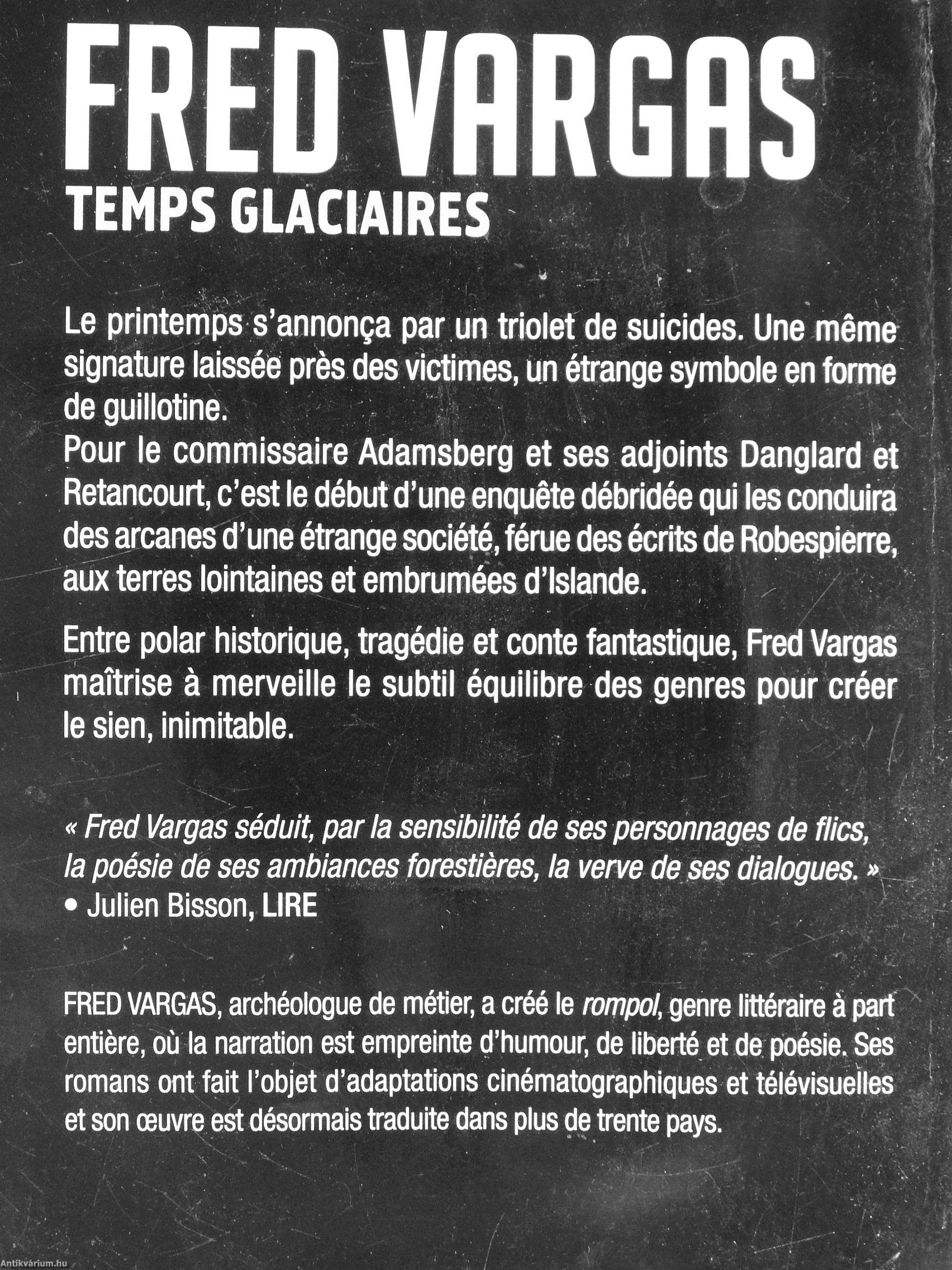 FRED VARGAS
TEMPS GLACIAIRES

Le printemps s'annonça par un triolet de suicides. Une même signature laissée près des victimes, un étrange symbole en forme de guillotine.
Pour le commissaire Adamsberg et ses adjoints Danglard et Retancourt, c'est le début d'une enquête débridée qui les conduira des arcanes d'une étrange société, férue des écrits de Robespierre, aux terres lointaines et embrumées d'Islande.

Entre polar historique, tragédie et conte fantastique, Fred Vargas maîtrise à merveille le subtil équilibre des genres pour créer le sien, inimitable.

« Fred Vargas séduit, par la sensibilité de ses personnages de flics, la poésie de ses ambiances forestières, la verve de ses dialogues. »
• Julien Bisson, LIRE

FRED VARGAS, archéologue de métier, a créé le rompol, genre littéraire à part entière, où la narration est empreinte d'humour, de liberté et de poésie. Ses romans ont fait l'objet d'adaptations cinématographiques et télévisuelles et son œuvre est désormais traduite dans plus de trente pays.

Antikvárium.hu